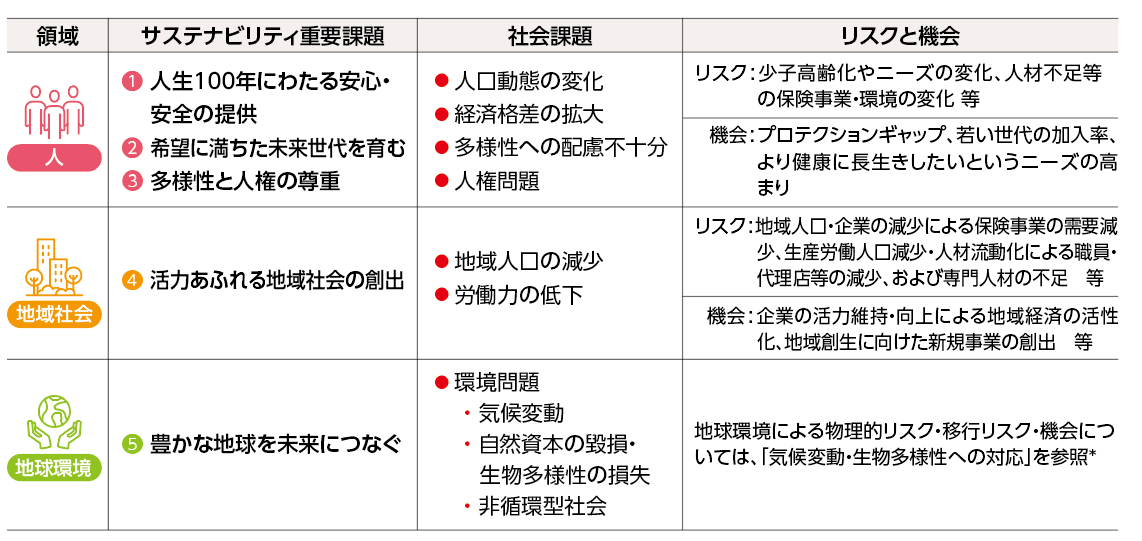 | 領域 | サステナビリティ重要課題 | 社会課題 | リスクと機会 |
|---|---|---|---|
| 人 | ❶ 人生100年にわたる安心・安全の提供 ❷ 希望に満ちた未来世代を育む ❸ 多様性と人権の尊重 | ● 人口動態の変化 ● 経済格差の拡大 ● 多様性への配慮不十分 ● 人権問題 | リスク：少子高齢化やニーズの変化、人材不足等の保険事業・環境の変化 等 機会：プロテクションギャップ、若い世代の加入率、より健康に長生きしたいというニーズの高まり |
| 地域社会 | ❹ 活力あふれる地域社会の創出 | ● 地域人口の減少 ● 労働力の低下 | リスク：地域人口・企業の減少による保険事業の需要減少、生産労働人口減少・人材流動化による職員・代理店等の減少、および専門人材の不足　等 機会：企業の活力維持・向上による地域経済の活性化、地域創生に向けた新規事業の創出　等 |
| 地球環境 | ❺ 豊かな地球を未来につなぐ | ● 環境問題 ・気候変動 ・自然資本の毀損・生物多様性の損失 ・非循環型社会 | 地球環境による物理的リスク・移行リスク・機会については、「気候変動・生物多様性への対応」を参照* |